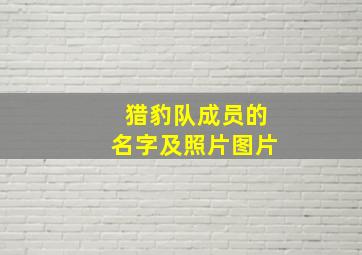 猎豹队成员的
名字及照片图片